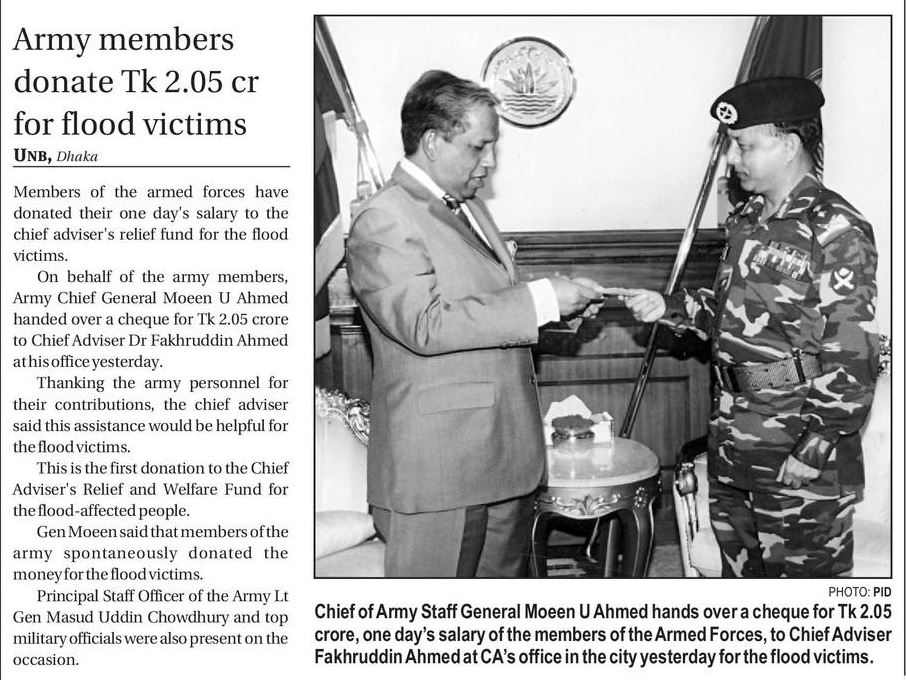 Army members donate Tk 2.05 cr for flood victims

UNB, Dhaka

Members of the armed forces have donated their one day's salary to the chief adviser's relief fund for the flood victims.

On behalf of the army members, Army Chief General Moeen U Ahmed handed over a cheque for Tk 2.05 crore to Chief Adviser Dr Fakhruddin Ahmed at his office yesterday.

Thanking the army personnel for their contributions, the chief adviser said this assistance would be helpful for the flood victims.

This is the first donation to the Chief Adviser's Relief and Welfare Fund for the flood-affected people.

Gen Moeen said that members of the army spontaneously donated the money for the flood victims.

Principal Staff Officer of the Army Lt Gen Masud Uddin Chowdhury and top military officials were also present on the occasion.

PHOTO: PID

Chief of Army Staff General Moeen U Ahmed hands over a cheque for Tk 2.05 crore, one day's salary of the members of the Armed Forces, to Chief Adviser Fakhruddin Ahmed at CA's office in the city yesterday for the flood victims.